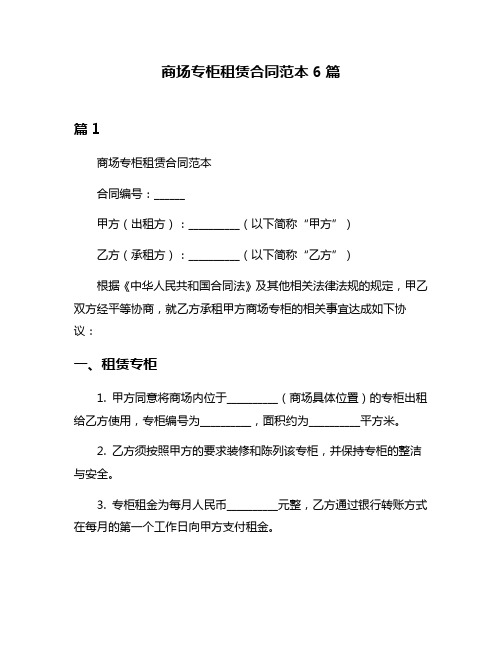 商场专柜租赁合同范本 6 篇

篇 1

商场专柜租赁合同范本

合同编号：______

甲方（出租方）：__________（以下简称“甲方”）

乙方（承租方）：__________（以下简称“乙方”）

根据《中华人民共和国合同法》及其他相关法律法规的规定，甲乙双方经平等协商，就乙方承租甲方商场专柜的相关事宜达成如下协议：

一、租赁专柜

1. 甲方同意将商场内位于__________（商场具体位置）的专柜出租给乙方使用，专柜编号为__________，面积约为__________平方米。

2. 乙方须按照甲方的要求装修和陈列该专柜，并保持专柜的整洁与安全。

3. 专柜租金为每月人民币__________元整，乙方通过银行转账方式在每月的第一个工作日向甲方支付租金。